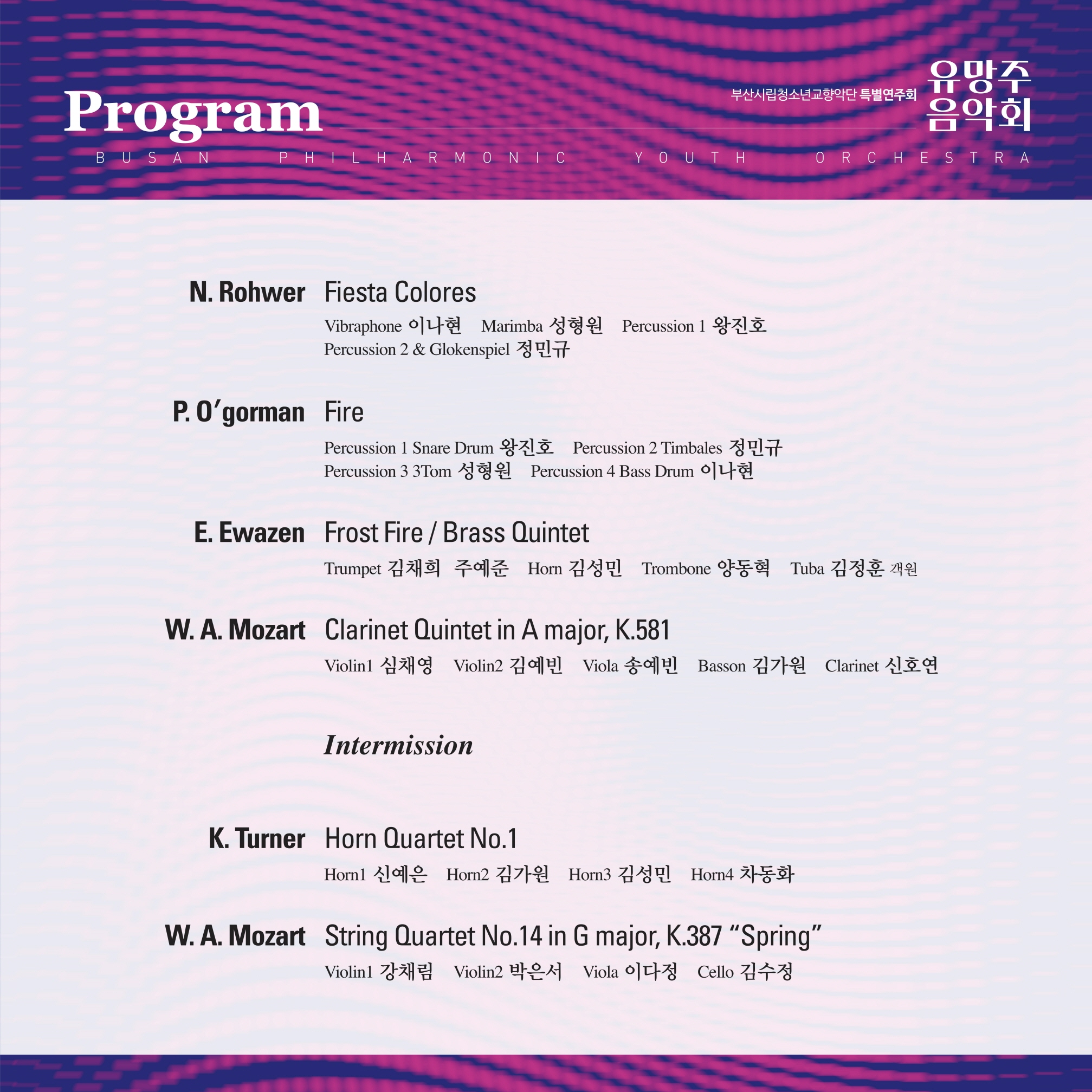 Program

부산시립청소년교향악단 특별연주회

유망주 음악회

BUSAN PHILHARMONIC YOUTH ORCHESTRA

N. Rohwer Fiesta Colores

Vibraphone 이나현 Marimba 성형원 Percussion 1 왕진호 Percussion 2 & Glokenspiel 정민규

P. O'gorman Fire

Percussion 1 Snare Drum 왕진호 Percussion 2 Timbales 정민규 Percussion 3 3Tom 성형원 Percussion 4 Bass Drum 이나현

E. Ewazen Frost Fire / Brass Quintet

Trumpet 김채희 주예준 Horn 김성민 Trombone 양동혁 Tuba 김정훈 객원

W. A. Mozart Clarinet Quintet in A major, K.581

Violin1 심채영 Violin2 김예빈 Viola 송예빈 Basson 김가원 Clarinet 신호연

Intermission

K. Turner Horn Quartet No.1

Horn1 신예은 Horn2 김가원 Horn3 김성민 Horn4 차동화

W. A. Mozart String Quartet No.14 in G major, K.387 "Spring"

Violin1 강채림 Violin2 박은서 Viola 이다정 Cello 김수정